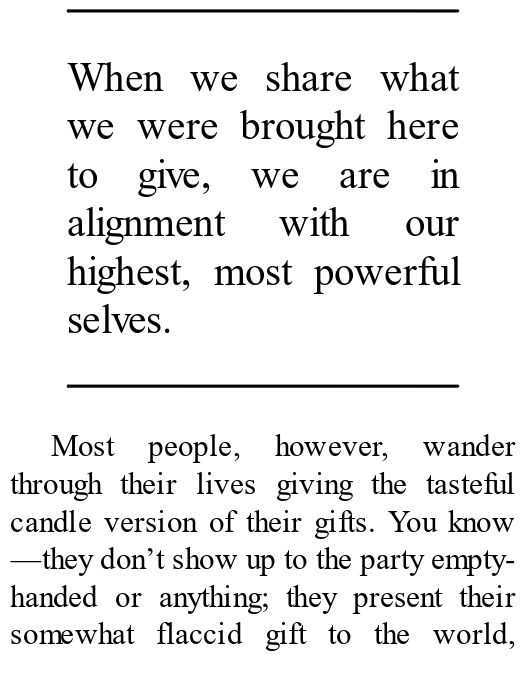 When we share what we were brought here to give, we are in alignment with our highest, most powerful selves.

Most people, however, wander through their lives giving the tasteful candle version of their gifts. You know—they don't show up to the party empty-handed or anything; they present their somewhat flaccid gift to the world,